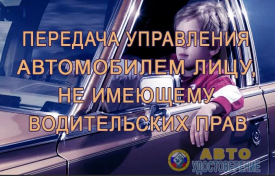 ПЕРЕДАЧА УПРАВЛЕНИЯ АВТОМОБИЛЕМ ЛИЦУ, НЕ ИМЕЮЩЕМУ ВОДИТЕЛЬСКИХ ПРАВ

АВТО
УДОСТОВЕРЕНИЕ